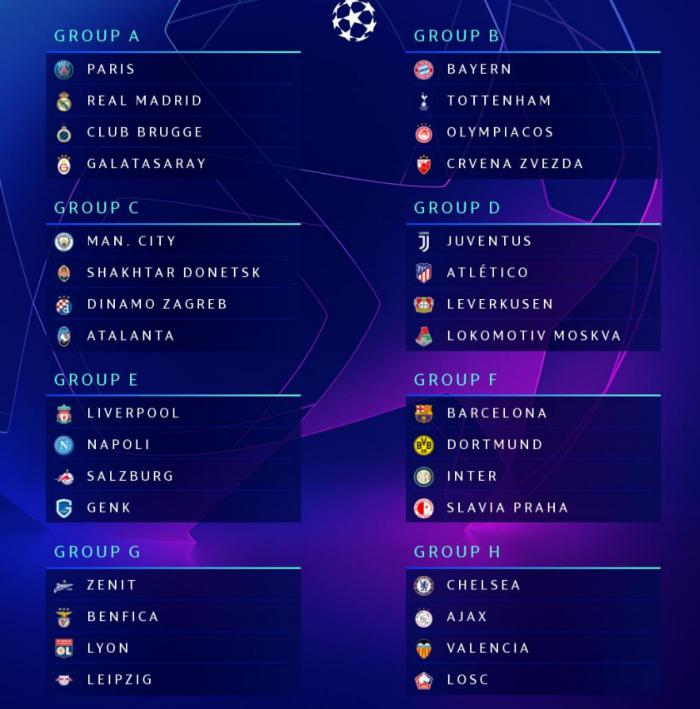 GROUP A
PARIS
REAL MADRID
CLUB BRUGGE
GALATASARAY

GROUP B
BAYERN
TOTTENHAM
OLYMPIACOS
CRVENA ZVEZDA

GROUP C
MAN. CITY
SHAKHTAR DONETSK
DINAMO ZAGREB
ATALANTA

GROUP D
JUVENTUS
ATLÉTICO
LEVERKUSEN
LOKOMOTIV MOSKVA

GROUP E
LIVERPOOL
NAPOLI
SALZBURG
GENK

GROUP F
BARCELONA
DORTMUND
INTER
SLAVIA PRAHA

GROUP G
ZENIT
BENFICA
LYON
LEIPZIG

GROUP H
CHELSEA
AJAX
VALENCIA
LOSC